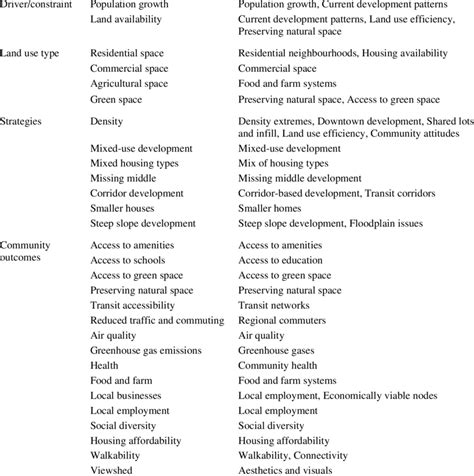 | | | |
|---|---|---|
| Driver/constraint | Population growth | Population growth, Current development patterns |
| | Land availability | Current development patterns, Land use efficiency, Preserving natural space |
| Land use type | Residential space | Residential neighbourhoods, Housing availability |
| | Commercial space | Commercial space |
| | Agricultural space | Food and farm systems |
| | Green space | Preserving natural space, Access to green space |
| Strategies | Density | Density extremes, Downtown development, Shared lots and infill, Land use efficiency, Community attitudes |
| | Mixed-use development | Mixed-use development |
| | Mixed housing types | Mix of housing types |
| | Missing middle | Missing middle development |
| | Corridor development | Corridor-based development, Transit corridors |
| | Smaller houses | Smaller homes |
| | Steep slope development | Steep slope development, Floodplain issues |
| Community outcomes | Access to amenities | Access to amenities |
| | Access to schools | Access to education |
| | Access to green space | Access to green space |
| | Preserving natural space | Preserving natural space |
| | Transit accessibility | Transit networks |
| | Reduced traffic and commuting | Regional commuters |
| | Air quality | Air quality |
| | Greenhouse gas emissions | Greenhouse gases |
| | Health | Community health |
| | Food and farm | Food and farm systems |
| | Local businesses | Local employment, Economically viable nodes |
| | Local employment | Local employment |
| | Social diversity | Social diversity |
| | Housing affordability | Housing affordability |
| | Walkability | Walkability, Connectivity |
| | Viewshed | Aesthetics and visuals |